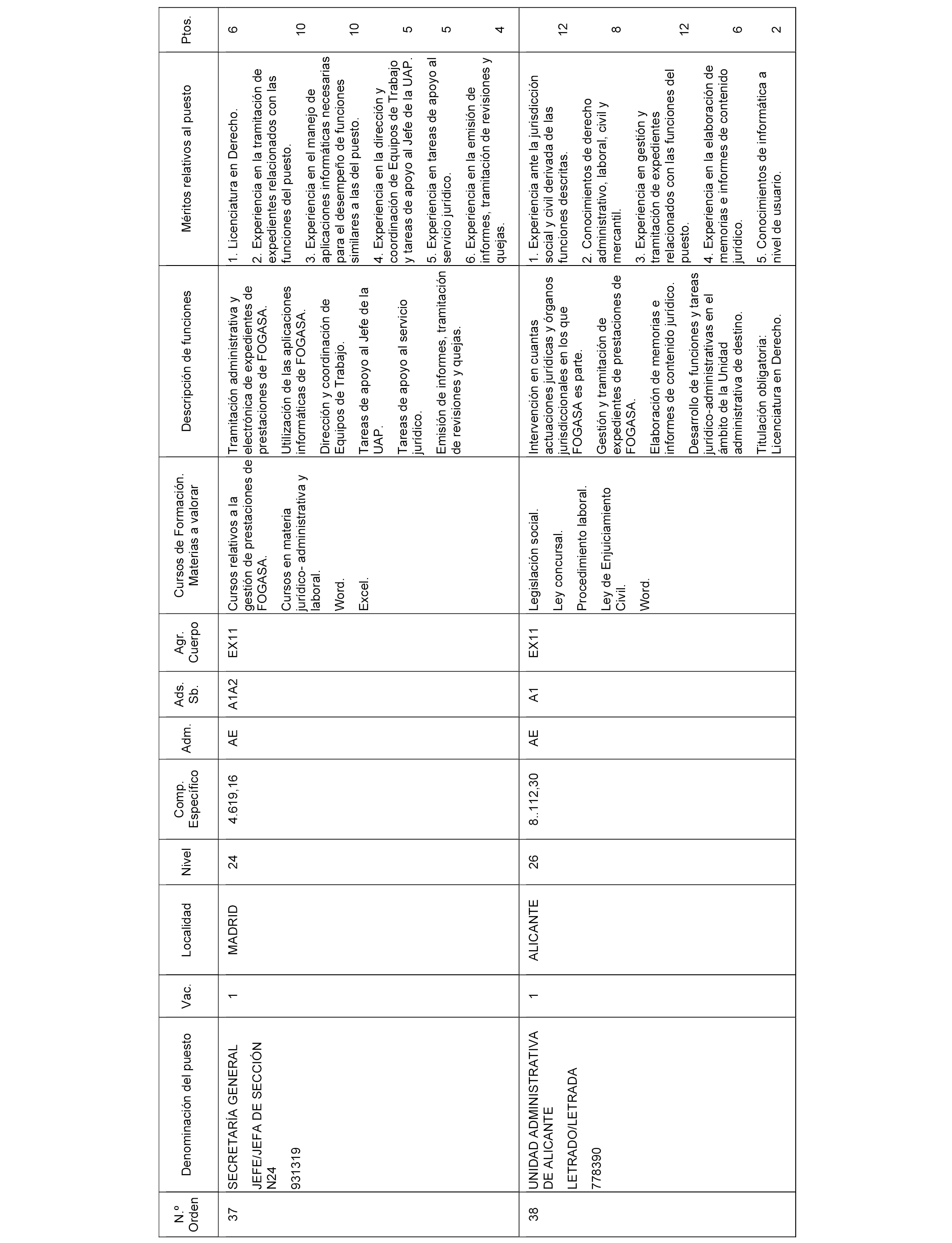 | N.º Orden | Denominación del puesto | Vac. | Localidad | Nivel | Comp. Específico | Adm. | Ads. Sb. | Agr. Cuerpo | Cursos de Formación. Materias a valorar | Descripción de funciones | Méritos relativos al puesto | Ptos. |
|---|---|---|---|---|---|---|---|---|---|---|---|---|
| 37 | SECRETARÍA GENERAL JEFE/JEFA DE SECCIÓN N24 931319 | 1 | MADRID | 24 | 4.619,16 | AE | A1A2 | EX11 | Cursos relativos a la gestión de prestaciones de FOGASA. Cursos en materia jurídico- administrativa y laboral. Word. Excel. | Tramitación administrativa y electrónica de expedientes de prestaciones de FOGASA. Utilización de las aplicaciones informáticas de FOGASA. Dirección y coordinación de Equipos de Trabajo. Tareas de apoyo al Jefe de la UAP. Tareas de apoyo al servicio jurídico. Emisión de informes, tramitación de revisiones y quejas. | 1. Licenciatura en Derecho. 2. Experiencia en la tramitación de expedientes relacionados con las funciones del puesto. 3. Experiencia en el manejo de aplicaciones informáticas necesarias para el desempeño de funciones similares a las del puesto. 4. Experiencia en la dirección y coordinación de Equipos de Trabajo y tareas de apoyo al Jefe de la UAP. 5. Experiencia en tareas de apoyo al servicio jurídico. 6. Experiencia en la emisión de informes, tramitación de revisiones y quejas. | 6 10 10 5 5 4 |
| 38 | UNIDAD ADMINISTRATIVA DE ALICANTE LETRADO/LETRADA 778390 | 1 | ALICANTE | 26 | 8..112,30 | AE | A1 | EX11 | Legislación social. Ley concursal. Procedimiento laboral. Ley de Enjuiciamiento Civil. Word. | Intervención en cuantas actuaciones jurídicas y órganos jurisdiccionales en los que FOGASA es parte. Gestión y tramitación de expedientes de prestaciones de FOGASA. Elaboración de memorias e informes de contenido jurídico. Desarrollo de funciones y tareas jurídico-administrativas en el ámbito de la Unidad administrativa de destino. Titulación obligatoria: Licenciatura en Derecho. | 1. Experiencia ante la jurisdicción social y civil derivada de las funciones descritas. 2. Conocimientos de derecho administrativo, laboral, civil y mercantil. 3. Experiencia en gestión y tramitación de expedientes relacionados con las funciones del puesto. 4. Experiencia en la elaboración de memorias e informes de contenido jurídico. 5. Conocimientos de informática a nivel de usuario. | 12 8 12 6 2 |